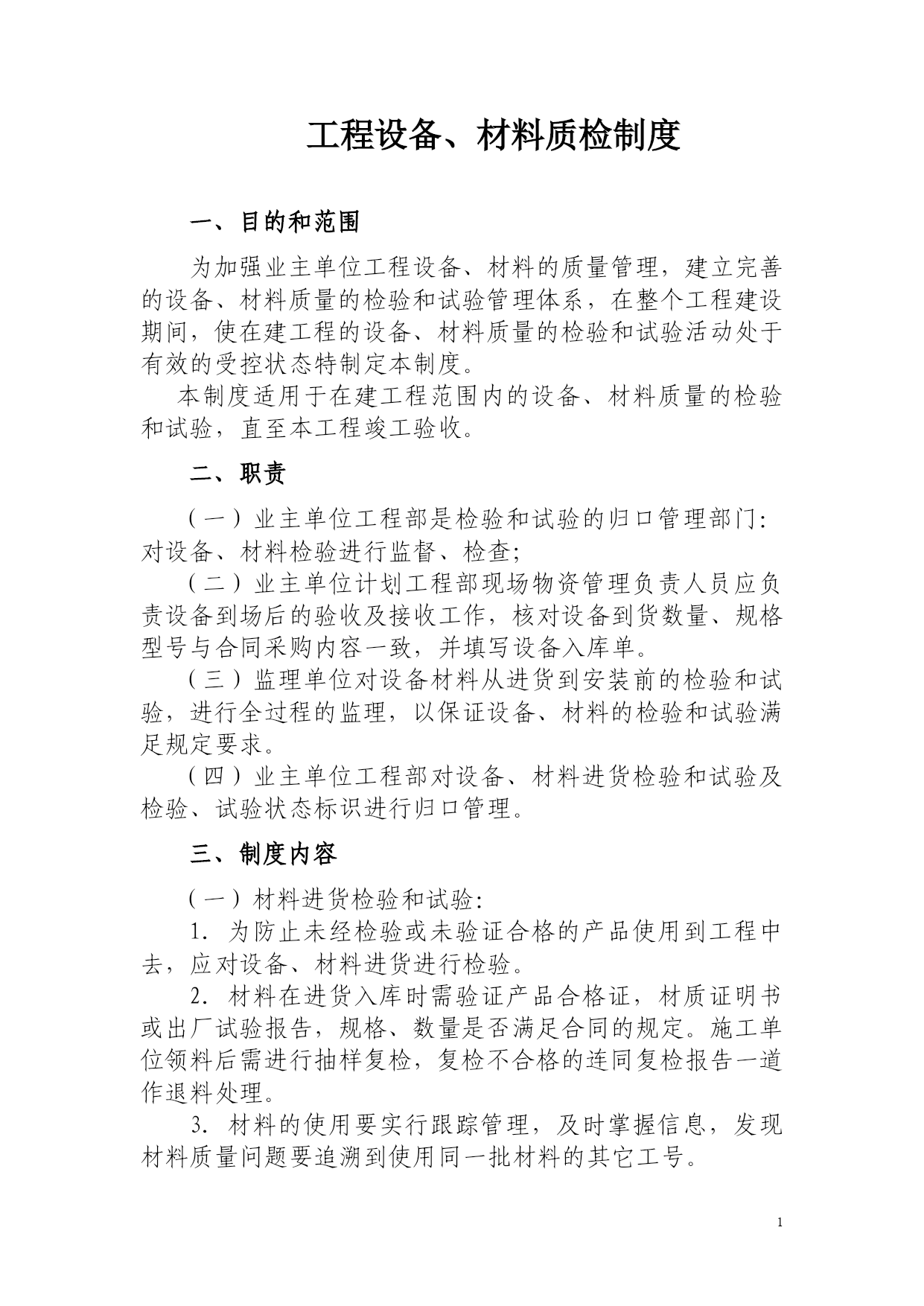 工程设备、材料质检制度

一、目的和范围

为加强业主单位工程设备、材料的质量管理，建立完善的设备、材料质量的检验和试验管理体系，在整个工程建设期间，使在建工程的设备、材料质量的检验和试验活动处于有效的受控状态特制定本制度。

本制度适用于在建工程范围内的设备、材料质量的检验和试验，直至本工程竣工验收。

二、职责

（一）业主单位工程部是检验和试验的归口管理部门：对设备、材料检验进行监督、检查;

（二）业主单位计划工程部现场物资管理负责人员应负责设备到场后的验收及接收工作，核对设备到货数量、规格型号与合同采购内容一致，并填写设备入库单。

（三）监理单位对设备材料从进货到安装前的检验和试验，进行全过程的监理，以保证设备、材料的检验和试验满足规定要求。

（四）业主单位工程部对设备、材料进货检验和试验及检验、试验状态标识进行归口管理。

三、制度内容

（一）材料进货检验和试验:

1. 为防止未经检验或未验证合格的产品使用到工程中去，应对设备、材料进货进行检验。

2. 材料在进货入库时需验证产品合格证，材质证明书或出厂试验报告，规格、数量是否满足合同的规定。施工单位领料后需进行抽样复检，复检不合格的连同复检报告一道作退料处理。

3. 材料的使用要实行跟踪管理，及时掌握信息，发现材料质量问题要追溯到使用同一批材料的其它工号。

1